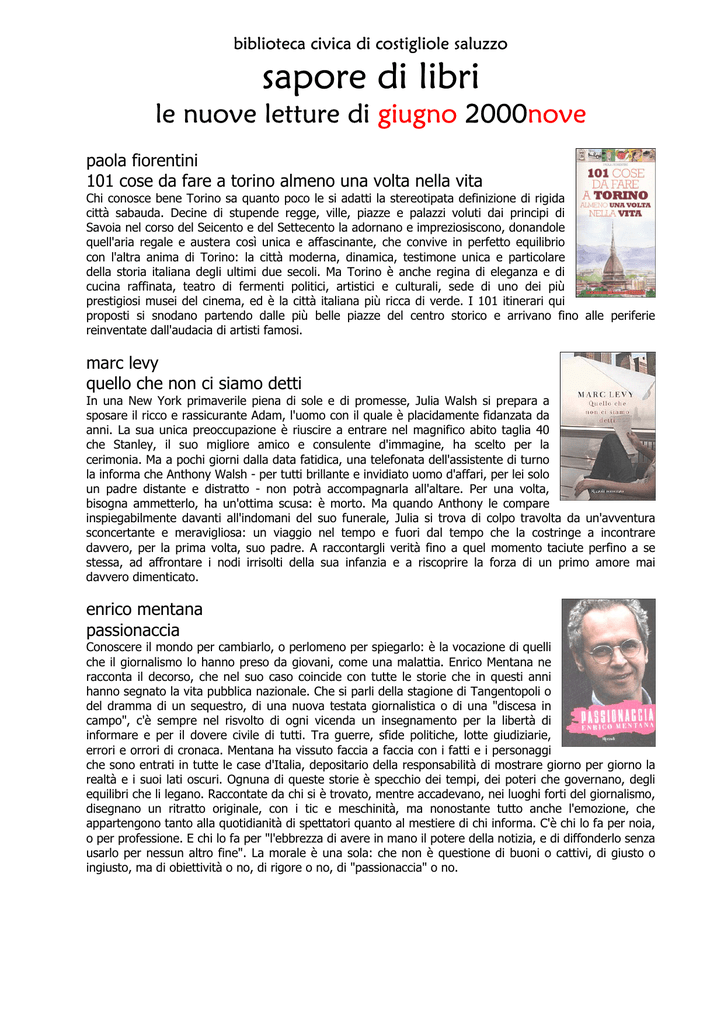 biblioteca civica di costigliole saluzzo

sapore di libri

le nuove letture di giugno 2000nove

paola fiorentini
101 cose da fare a torino almeno una volta nella vita

Chi conosce bene Torino sa quanto poco le si adatti la stereotipata definizione di rigida città sabauda. Decine di stupende regge, ville, piazze e palazzi voluti dai principi di Savoia nel corso del Seicento e del Settecento la adornano e impreziosiscono, donandole quell'aria regale e austera così unica e affascinante, che convive in perfetto equilibrio con l'altra anima di Torino: la città moderna, dinamica, testimone unica e particolare della storia italiana degli ultimi due secoli. Ma Torino è anche regina di eleganza e di cucina raffinata, teatro di fermenti politici, artistici e culturali, sede di uno dei più prestigiosi musei del cinema, ed è la città italiana più ricca di verde. I 101 itinerari qui proposti si snodano partendo dalle più belle piazze del centro storico e arrivano fino alle periferie reinventate dall'audacia di artisti famosi.

101 COSE DA FARE A TORINO ALMENO UNA VOLTA NELLA VITA

marc levy
quello che non ci siamo detti

In una New York primaverile piena di sole e di promesse, Julia Walsh si prepara a sposare il ricco e rassicurante Adam, l'uomo con il quale è placidamente fidanzata da anni. La sua unica preoccupazione è riuscire a entrare nel magnifico abito taglia 40 che Stanley, il suo migliore amico e consulente d'immagine, ha scelto per la cerimonia. Ma a pochi giorni dalla data fatidica, una telefonata dell'assistente di turno la informa che Anthony Walsh - per tutti brillante e invidiato uomo d'affari, per lei solo un padre distante e distratto - non potrà accompagnarla all'altare. Per una volta, bisogna ammetterlo, ha un'ottima scusa: è morto. Ma quando Anthony le compare inspiegabilmente davanti all'indomani del suo funerale, Julia si trova di colpo travolta da un'avventura sconcertante e meravigliosa: un viaggio nel tempo e fuori dal tempo che la costringe a incontrare davvero, per la prima volta, suo padre. A raccontargli verità fino a quel momento taciute perfino a se stessa, ad affrontare i nodi irrisolti della sua infanzia e a riscoprire la forza di un primo amore mai davvero dimenticato.

MARC LEVY Quello che non ci siamo detti

enrico mentana
passionaccia

Conoscere il mondo per cambiarlo, o perlomeno per spiegarlo: è la vocazione di quelli che il giornalismo lo hanno preso da giovani, come una malattia. Enrico Mentana ne racconta il decorso, che nel suo caso coincide con tutte le storie che in questi anni hanno segnato la vita pubblica nazionale. Che si parli della stagione di Tangentopoli o del dramma di un sequestro, di una nuova testata giornalistica o di una "discesa in campo", c'è sempre nel risvolto di ogni vicenda un insegnamento per la libertà di informare e per il dovere civile di tutti. Tra guerre, sfide politiche, lotte giudiziarie, errori e orrori di cronaca. Mentana ha vissuto faccia a faccia con i fatti e i personaggi che sono entrati in tutte le case d'Italia, depositario della responsabilità di mostrare giorno per giorno la realtà e i suoi lati oscuri. Ognuna di queste storie è specchio dei tempi, dei poteri che governano, degli equilibri che li legano. Raccontate da chi si è trovato, mentre accadevano, nei luoghi forti del giornalismo, disegnano un ritratto originale, con i tic e meschinità, ma nonostante tutto anche l'emozione, che appartengono tanto alla quotidianità di spettatori quanto al mestiere di chi informa. C'è chi lo fa per noia, o per professione. E chi lo fa per "l'ebbrezza di avere in mano il potere della notizia, e di diffonderlo senza usarlo per nessun altro fine". La morale è una sola: che non è questione di buoni o cattivi, di giusto o ingiusto, ma di obiettività o no, di rigore o no, di "passionaccia" o no.

PASSIONACCIA ENRICO MENTANA